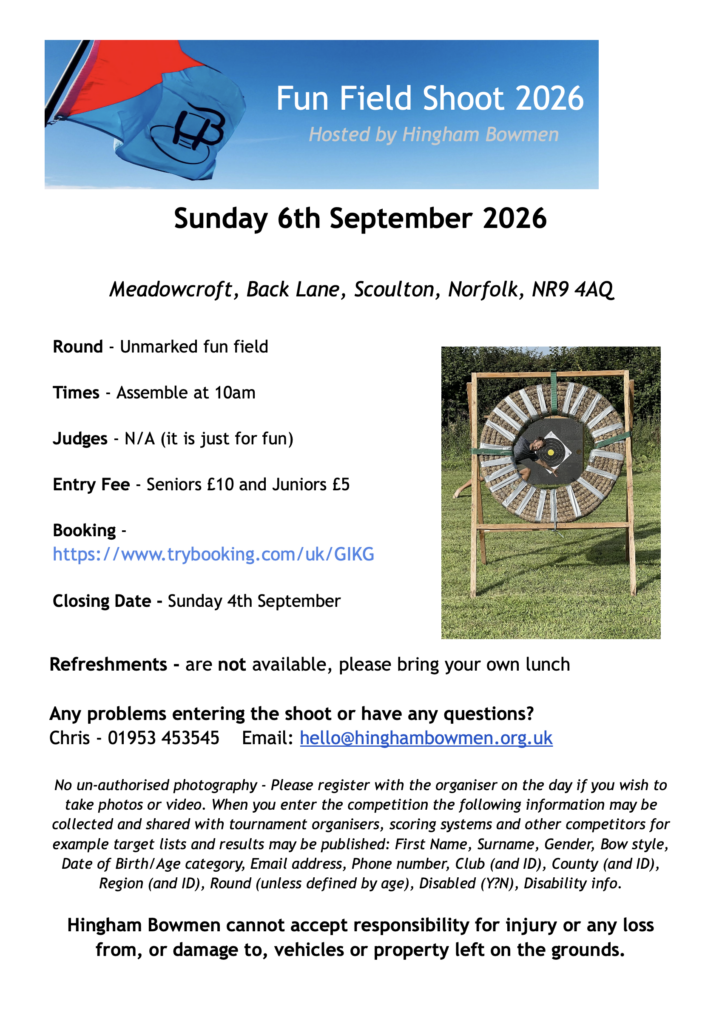 HB

Fun Field Shoot 2026

Hosted by Hingham Bowmen

Sunday 6th September 2026

Meadowcroft, Back Lane, Scoulton, Norfolk, NR9 4AQ

Round - Unmarked fun field

Times - Assemble at 10am

Judges - N/A (it is just for fun)

Entry Fee - Seniors £10 and Juniors £5

Booking - https://www.trybooking.com/uk/GIKG

Closing Date - Sunday 4th September

Refreshments - are not available, please bring your own lunch

Any problems entering the shoot or have any questions?
Chris - 01953 453545 Email: hello@hinghambowmen.org.uk

No un-authorised photography - Please register with the organiser on the day if you wish to take photos or video. When you enter the competition the following information may be collected and shared with tournament organisers, scoring systems and other competitors for example target lists and results may be published: First Name, Surname, Gender, Bow style, Date of Birth/Age category, Email address, Phone number, Club (and ID), County (and ID), Region (and ID), Round (unless defined by age), Disabled (Y?N), Disability info.

Hingham Bowmen cannot accept responsibility for injury or any loss from, or damage to, vehicles or property left on the grounds.